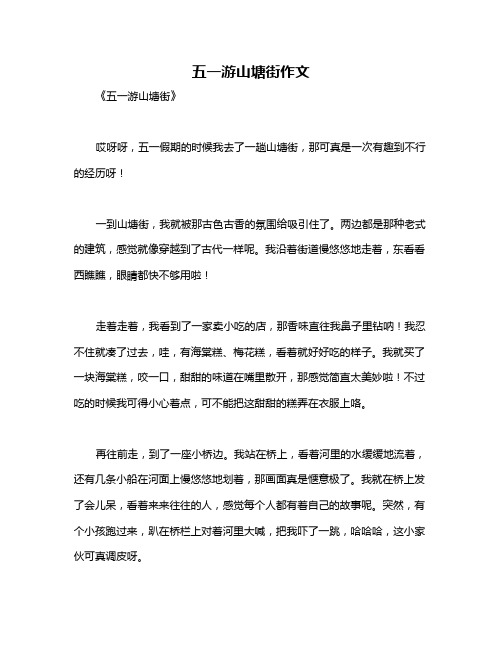 五一游山塘街作文

《五一游山塘街》

哎呀呀，五一假期的时候我去了一趟山塘街，那可真是一次有趣到不行的经历呀！

一到山塘街，我就被那古色古香的氛围给吸引住了。两边都是那种老式的建筑，感觉就像穿越到了古代一样呢。我沿着街道慢悠悠地走着，东看看西瞧瞧，眼睛都快不够用啦！

走着走着，我看到了一家卖小吃的店，那香味直往我鼻子里钻呐！我忍不住就凑了过去，哇，有海棠糕、梅花糕，看着就好好吃的样子。我就买了一块海棠糕，咬一口，甜甜的味道在嘴里散开，那感觉简直太美妙啦！不过吃的时候我可得小心着点，可不能把这甜甜的糕弄在衣服上咯。

再往前走，到了一座小桥边。我站在桥上，看着河里的水缓缓地流着，还有几条小船在河面上慢悠悠地划着，那画面真是惬意极了。我就在桥上发了会儿呆，看着来来往往的人，感觉每个人都有着自己的故事呢。突然，有个小孩跑过来，趴在桥栏上对着河里大喊，把我吓了一跳，哈哈哈，这小家伙可真调皮呀。